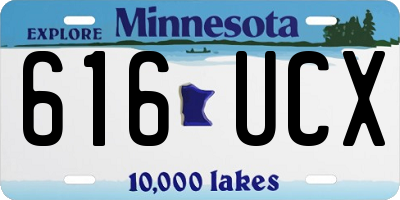 EXPLORE Minnesota

616 UCX

10,000 lakes